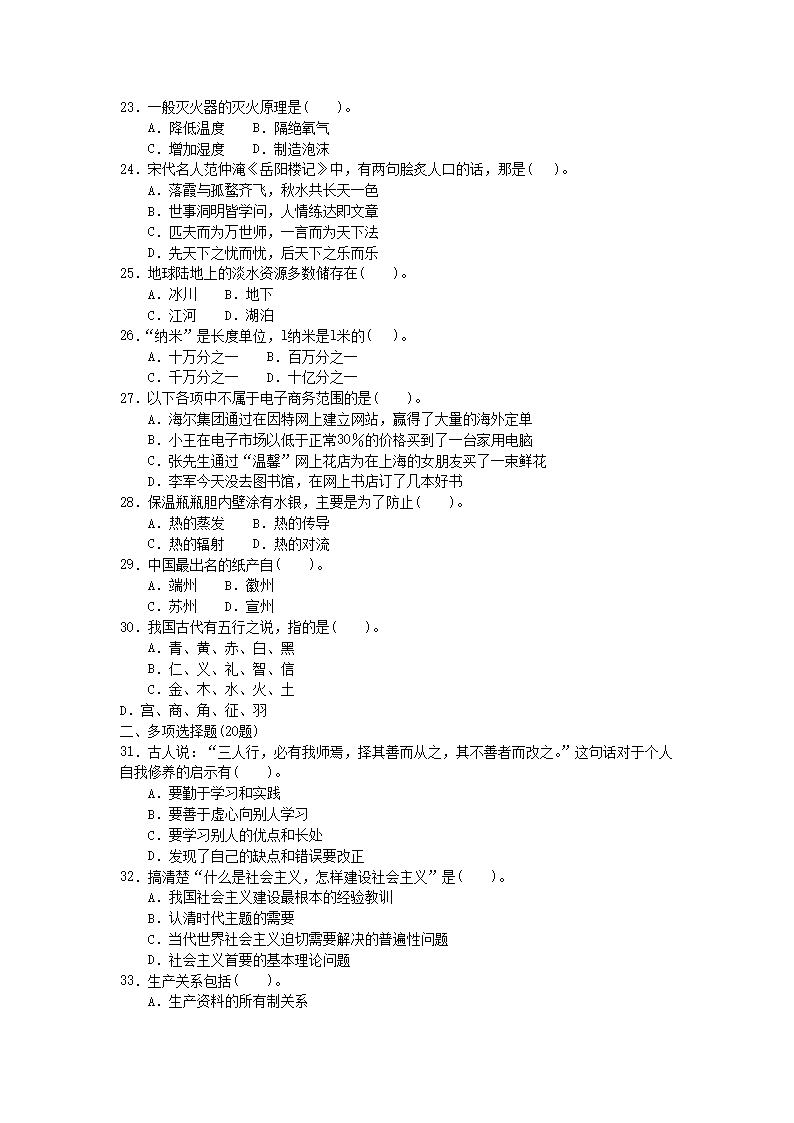 23．一般灭火器的灭火原理是(　　)。
A．降低温度　　B．隔绝氧气
C．增加湿度　　D．制造泡沫
24．宋代名人范仲淹《岳阳楼记》中，有两句脍炙人口的话，那是(　　)。
A．落霞与孤鹜齐飞，秋水共长天一色
B．世事洞明皆学问，人情练达即文章
C．匹夫而为万世师，一言而为天下法
D．先天下之忧而忧，后天下之乐而乐
25．地球陆地上的淡水资源多数储存在(　　)。
A．冰川　　B．地下
C．江河　　D．湖泊
26．“纳米”是长度单位，1纳米是1米的(　　)。
A．十万分之一　　B．百万分之一
C．千万分之一　　D．十亿分之一
27．以下各项中不属于电子商务范围的是(　　)。
A．海尔集团通过在因特网上建立网站，赢得了大量的海外定单
B．小王在电子市场以低于正常30%的价格买到了一台家用电脑
C．张先生通过“温馨”网上花店为在上海的女朋友买了一束鲜花
D．李军今天没去图书馆，在网上书店订了几本好书
28．保温瓶瓶胆内壁涂有水银，主要是为了防止(　　)。
A．热的蒸发　　B．热的传导
C．热的辐射　　D．热的对流
29．中国最出名的纸产自(　　)。
A．端州　　B．徽州
C．苏州　　D．宣州
30．我国古代有五行之说，指的是(　　)。
A．青、黄、赤、白、黑
B．仁、义、礼、智、信
C．金、木、水、火、土
D．宫、商、角、征、羽
二、多项选择题(20题)
31．古人说：“三人行，必有我师焉，择其善而从之，其不善者而改之。”这句话对于个人自我修养的启示有(　　)。
A．要勤于学习和实践
B．要善于虚心向别人学习
C．要学习别人的优点和长处
D．发现了自己的缺点和错误要改正
32．搞清楚“什么是社会主义，怎样建设社会主义”是(　　)。
A．我国社会主义建设最根本的经验教训
B．认清时代主题的需要
C．当代世界社会主义迫切需要解决的普遍性问题
D．社会主义首要的基本理论问题
33．生产关系包括(　　)。
A．生产资料的所有制关系